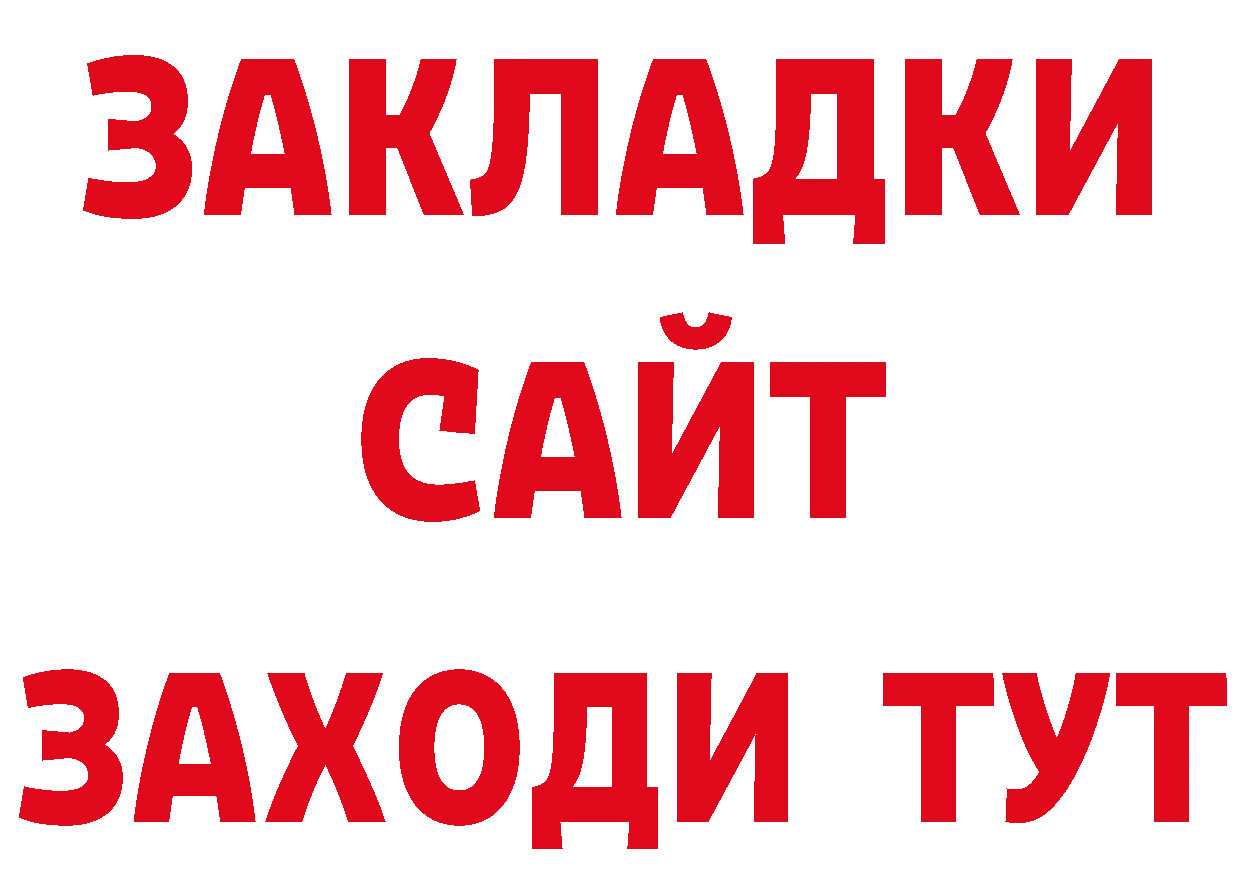 ЗАКЛАДКИ
САЙТ
ЗАХОДИ ТУТ